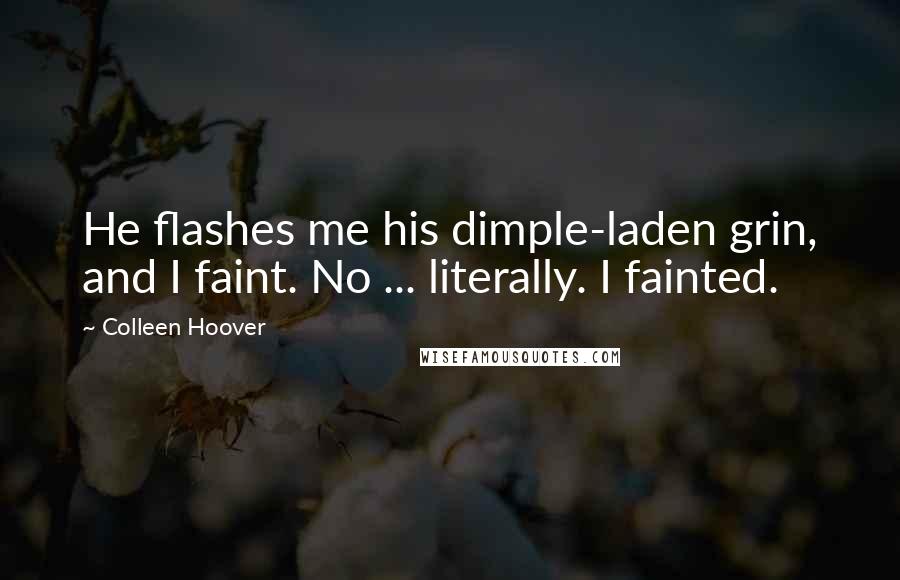 He flashes me his dimple-laden grin, and I faint. No ... literally. I fainted.

~ Colleen Hoover

WISEFAMOUSQUOTES.COM